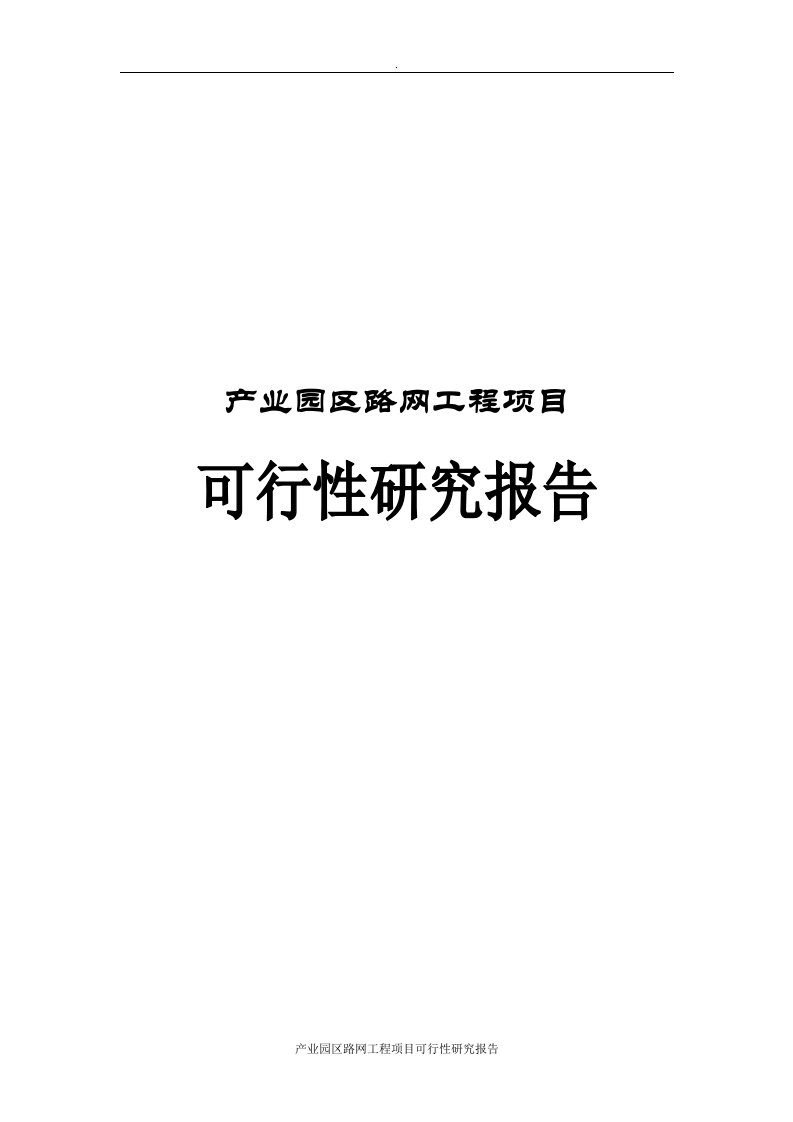 .

产业园区路网工程项目

可行性研究报告

产业园区路网工程项目可行性研究报告